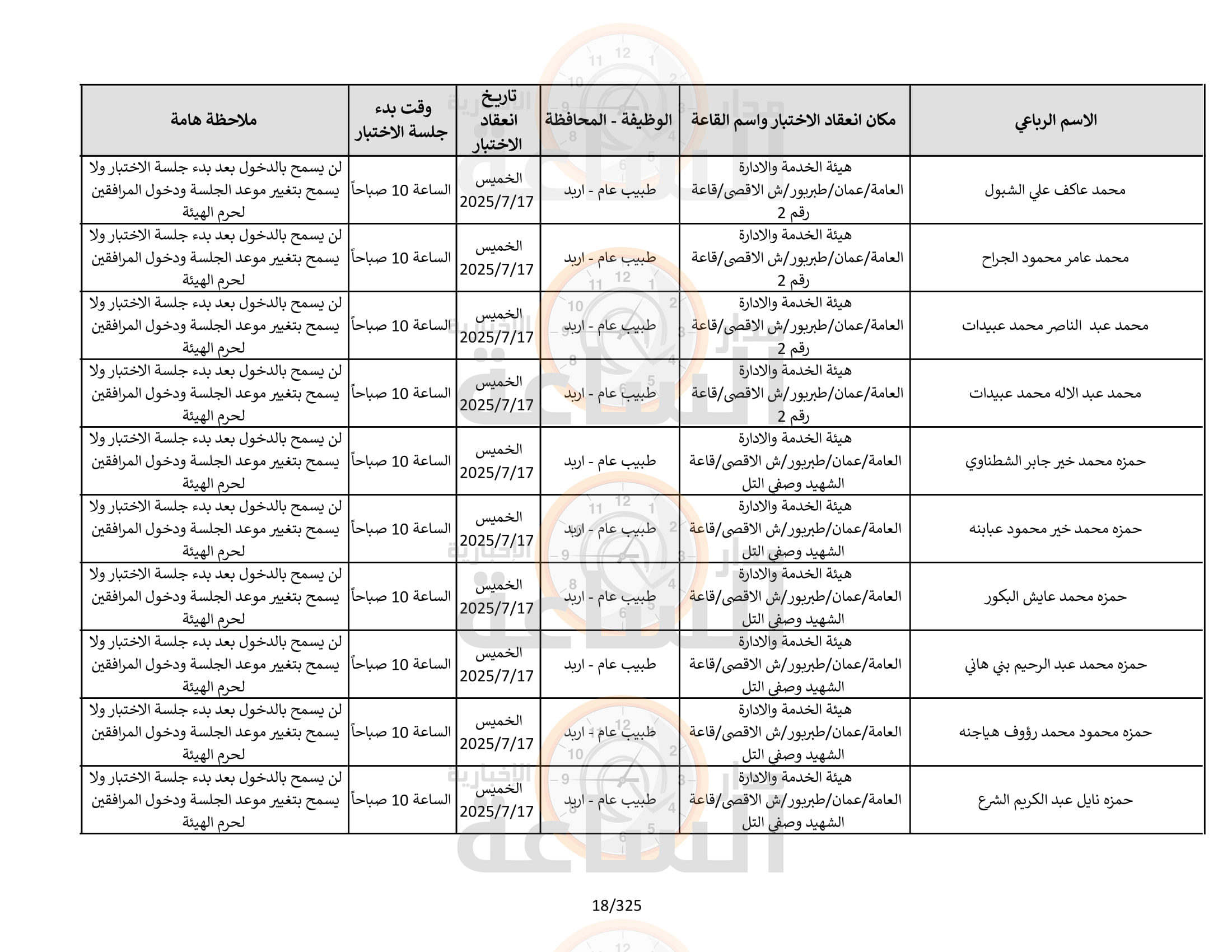 | الاسم الرباعي | مكان انعقاد الاختبار واسم القاعة | الوظيفة - المحافظة | تاريخ انعقاد الاختبار | وقت بدء جلسة الاختبار | ملاحظة هامة |
|---|---|---|---|---|---|
| محمد عاكف علي الشبول | هيئة الخدمة والادارة العامة/عمان/طبربور/ش الاقصى/قاعة رقم 2 | طبيب عام - اربد | الخميس 2025/7/17 | الساعة 10 صباحاً | لن يسمح بالدخول بعد بدء جلسة الاختبار ولا يسمح بتغيير موعد الجلسة ودخول المرافقين لحرم الهيئة |
| محمد عامر محمود الجراح | هيئة الخدمة والادارة العامة/عمان/طبربور/ش الاقصى/قاعة رقم 2 | طبيب عام - اربد | الخميس 2025/7/17 | الساعة 10 صباحاً | لن يسمح بالدخول بعد بدء جلسة الاختبار ولا يسمح بتغيير موعد الجلسة ودخول المرافقين لحرم الهيئة |
| محمد عبد الناصر محمد عبيدات | هيئة الخدمة والادارة العامة/عمان/طبربور/ش الاقصى/قاعة رقم 2 | طبيب عام - اربد | الخميس 2025/7/17 | الساعة 10 صباحاً | لن يسمح بالدخول بعد بدء جلسة الاختبار ولا يسمح بتغيير موعد الجلسة ودخول المرافقين لحرم الهيئة |
| محمد عبد الاله محمد عبيدات | هيئة الخدمة والادارة العامة/عمان/طبربور/ش الاقصى/قاعة رقم 2 | طبيب عام - اربد | الخميس 2025/7/17 | الساعة 10 صباحاً | لن يسمح بالدخول بعد بدء جلسة الاختبار ولا يسمح بتغيير موعد الجلسة ودخول المرافقين لحرم الهيئة |
| حمزه محمد خير جابر الشطناوي | هيئة الخدمة والادارة العامة/عمان/طبربور/ش الاقصى/قاعة الشهيد وصفي التل | طبيب عام - اربد | الخميس 2025/7/17 | الساعة 10 صباحاً | لن يسمح بالدخول بعد بدء جلسة الاختبار ولا يسمح بتغيير موعد الجلسة ودخول المرافقين لحرم الهيئة |
| حمزه محمد خير محمود عبابنه | هيئة الخدمة والادارة العامة/عمان/طبربور/ش الاقصى/قاعة الشهيد وصفي التل | طبيب عام - اربد | الخميس 2025/7/17 | الساعة 10 صباحاً | لن يسمح بالدخول بعد بدء جلسة الاختبار ولا يسمح بتغيير موعد الجلسة ودخول المرافقين لحرم الهيئة |
| حمزه محمد عايش البكور | هيئة الخدمة والادارة العامة/عمان/طبربور/ش الاقصى/قاعة الشهيد وصفي التل | طبيب عام - اربد | الخميس 2025/7/17 | الساعة 10 صباحاً | لن يسمح بالدخول بعد بدء جلسة الاختبار ولا يسمح بتغيير موعد الجلسة ودخول المرافقين لحرم الهيئة |
| حمزه محمد عبد الرحيم بني هاني | هيئة الخدمة والادارة العامة/عمان/طبربور/ش الاقصى/قاعة الشهيد وصفي التل | طبيب عام - اربد | الخميس 2025/7/17 | الساعة 10 صباحاً | لن يسمح بالدخول بعد بدء جلسة الاختبار ولا يسمح بتغيير موعد الجلسة ودخول المرافقين لحرم الهيئة |
| حمزه محمود محمد رؤوف هياجنه | هيئة الخدمة والادارة العامة/عمان/طبربور/ش الاقصى/قاعة الشهيد وصفي التل | طبيب عام - اربد | الخميس 2025/7/17 | الساعة 10 صباحاً | لن يسمح بالدخول بعد بدء جلسة الاختبار ولا يسمح بتغيير موعد الجلسة ودخول المرافقين لحرم الهيئة |
| حمزه نايل عبد الكريم الشرع | هيئة الخدمة والادارة العامة/عمان/طبربور/ش الاقصى/قاعة الشهيد وصفي التل | طبيب عام - اربد | الخميس 2025/7/17 | الساعة 10 صباحاً | لن يسمح بالدخول بعد بدء جلسة الاختبار ولا يسمح بتغيير موعد الجلسة ودخول المرافقين لحرم الهيئة |

18/325